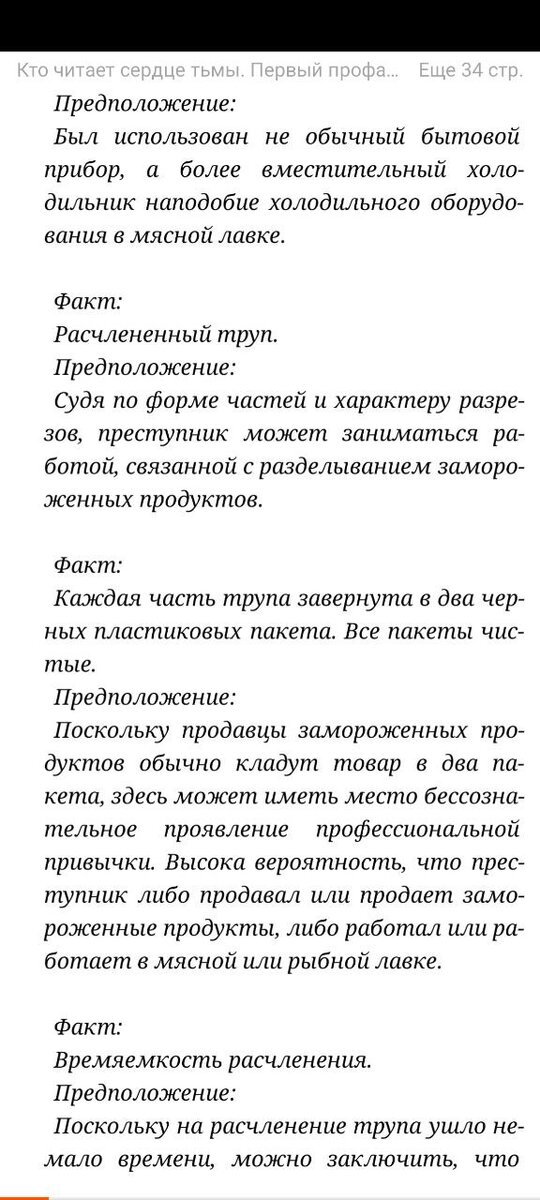 Кто читает сердце тьмы. Первый профа... Еще 34 стр.

Предположение:
Был использован не обычный бытовой прибор, а более вместительный холодильник наподобие холодильного оборудования в мясной лавке.

Факт:
Расчлененный труп.
Предположение:
Судя по форме частей и характеру разрезов, преступник может заниматься работой, связанной с разделыванием замороженных продуктов.

Факт:
Каждая часть трупа завернута в два черных пластиковых пакета. Все пакеты чистые.
Предположение:
Поскольку продавцы замороженных продуктов обычно кладут товар в два пакета, здесь может иметь место бессознательное проявление профессиональной привычки. Высока вероятность, что преступник либо продавал или продает замороженные продукты, либо работал или работает в мясной или рыбной лавке.

Факт:
Времяемкость расчленения.
Предположение:
Поскольку на расчленение трупа ушло немало времени, можно заключить, что